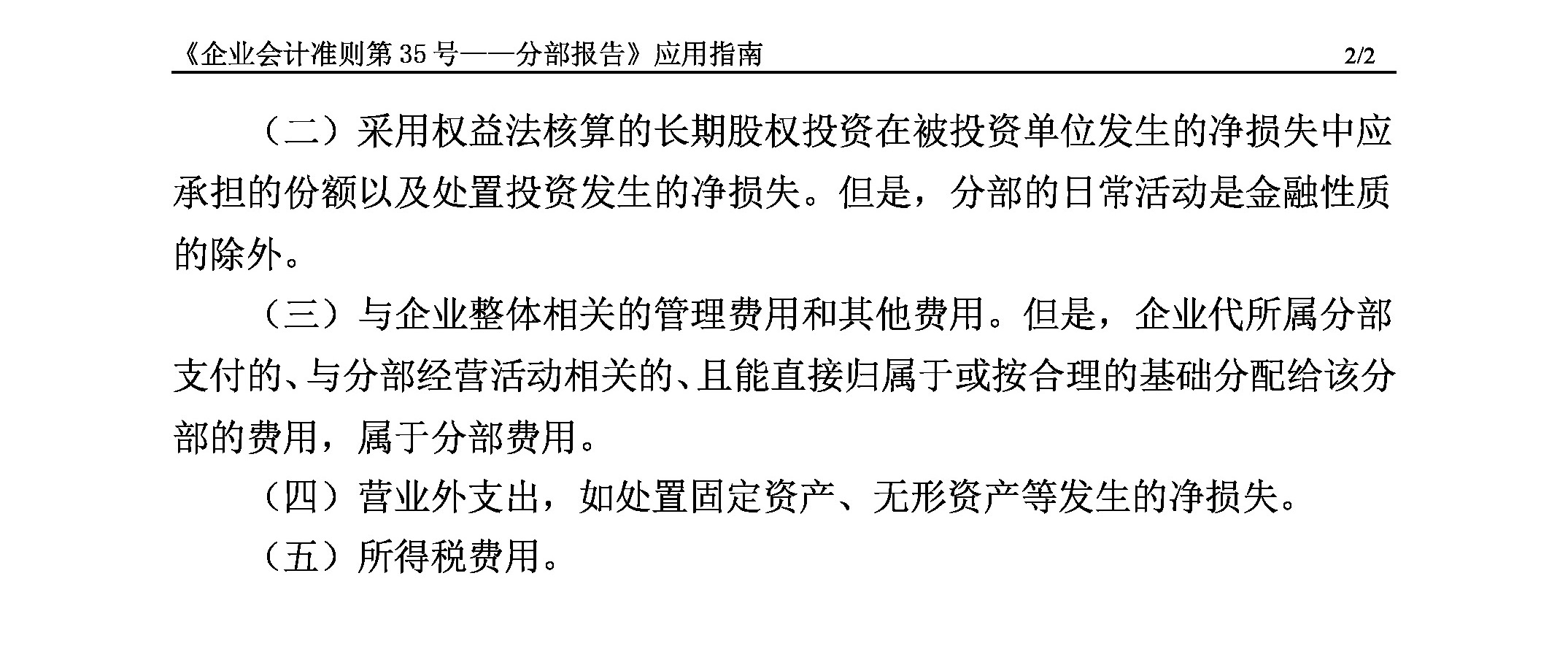 《企业会计准则第 35 号——分部报告》应用指南 2/2

（二）采用权益法核算的长期股权投资在被投资单位发生的净损失中应承担的份额以及处置投资发生的净损失。但是，分部的日常活动是金融性质的除外。

（三）与企业整体相关的管理费用和其他费用。但是，企业代所属分部支付的、与分部经营活动相关的、且能直接归属于或按合理的基础分配给该分部的费用，属于分部费用。

（四）营业外支出，如处置固定资产、无形资产等发生的净损失。

（五）所得税费用。